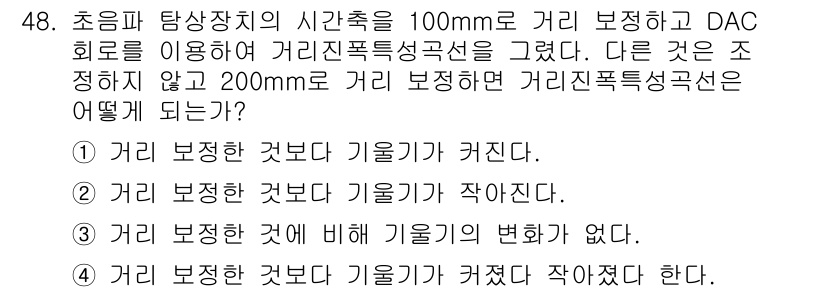 48. 초음파 탐상장치의 시간축을 100mm로 거리 보정하고 DAC 회로를 이용하여 거리진폭특성곡선을 그렸다. 다른 것은 조정하지 않고 200mm로 거리 보정하면 거리진폭특성곡선은 어떻게 되는가?

① 거리 보정한 것보다 기울기가 커진다.

② 거리 보정한 것보다 기울기가 작아진다.

③ 거리 보정한 것에 비해 기울기의 변화가 없다.

④ 거리 보정한 것보다 기울기가 커졌다 작아졌다 한다.